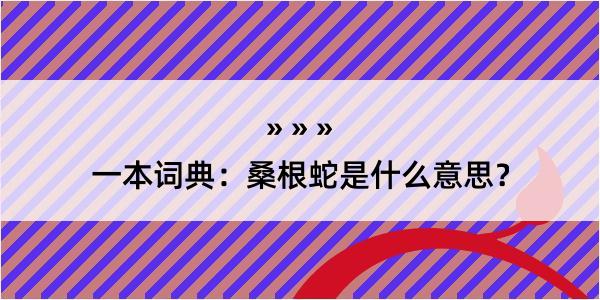 » » »
一本词典：桑根蛇是什么意思？